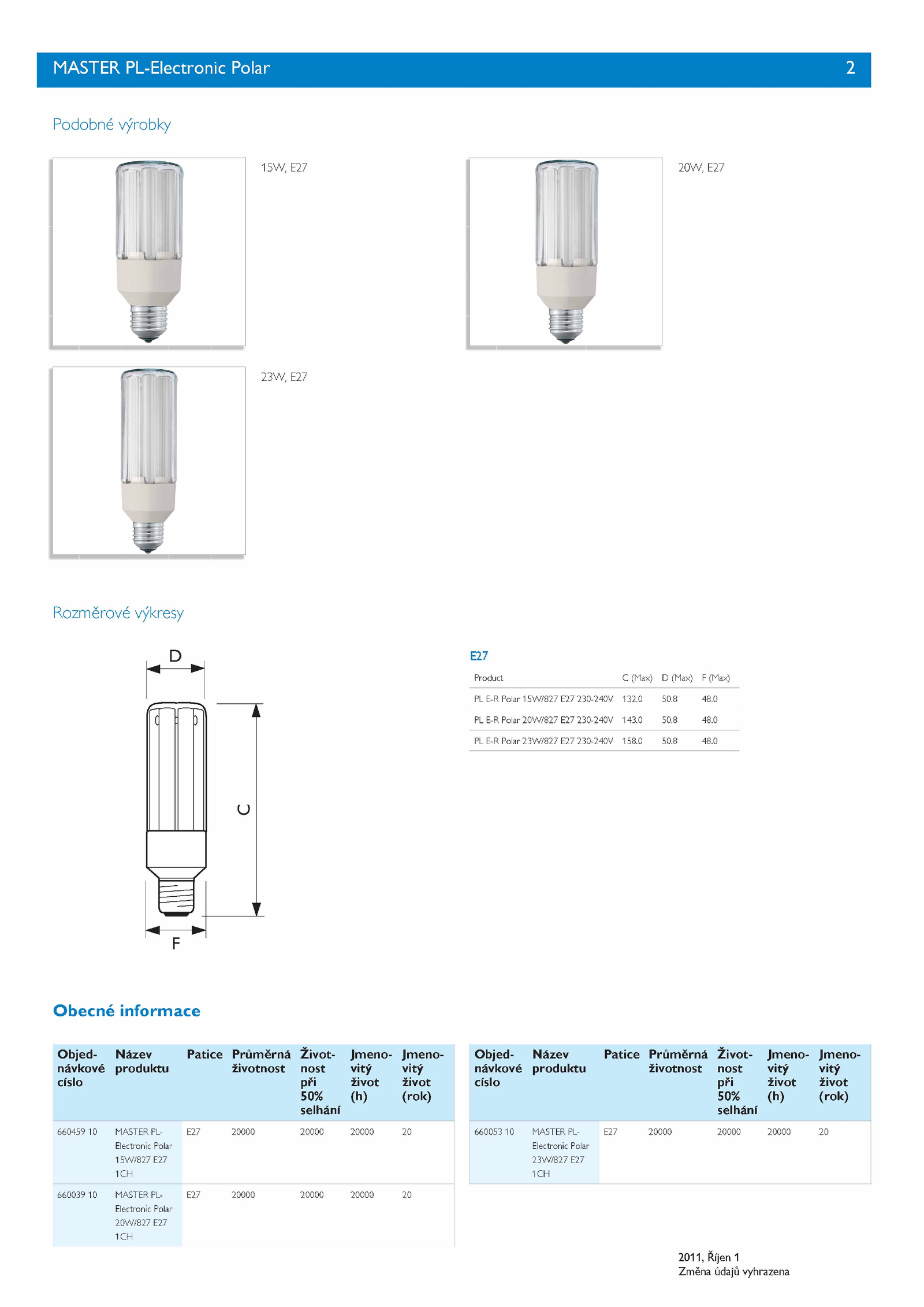 MASTER PL-Electronic Polar 2

Podobné výrobky

15W, E27

20W, E27

23W, E27

Rozměrové výkresy

D

C

F

E27

| Product | C (Max) | D (Max) | F (Max) |
|---|---|---|---|
| PL E-R Polar 15W/827 E27 230-240V | 132.0 | 50.8 | 48.0 |
| PL E-R Polar 20W/827 E27 230-240V | 143.0 | 50.8 | 48.0 |
| PL E-R Polar 23W/827 E27 230-240V | 158.0 | 50.8 | 48.0 |

Obecné informace

| Objednávkové číslo | Název produktu | Patice | Průměrná životnost | Životnost při 50% selhání | Jmenovitý život (h) | Jmenovitý život (rok) |
|---|---|---|---|---|---|---|
| 660459 10 | MASTER PL-Electronic Polar 15W/827 E27 1CH | E27 | 20000 | 20000 | 20000 | 20 |
| 660039 10 | MASTER PL-Electronic Polar 20W/827 E27 1CH | E27 | 20000 | 20000 | 20000 | 20 |

| Objednávkové číslo | Název produktu | Patice | Průměrná životnost | Životnost při 50% selhání | Jmenovitý život (h) | Jmenovitý život (rok) |
|---|---|---|---|---|---|---|
| 660053 10 | MASTER PL-Electronic Polar 23W/827 E27 1CH | E27 | 20000 | 20000 | 20000 | 20 |

2011, Říjen 1
Změna údajů vyhrazena